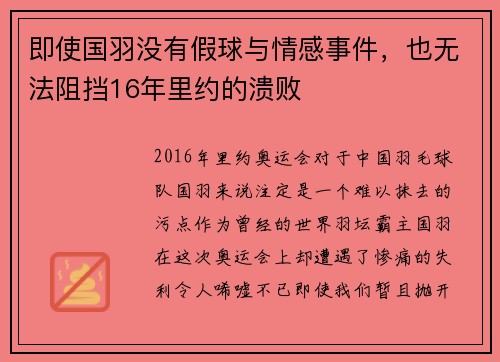 即使国羽没有假球与情感事件，也无法阻挡16年里约的溃败

2016年里约奥运会对于中国羽毛球队国羽来说注定是一个难以抹去的污点作为曾经的世界羽坛霸主国羽在这次奥运会上却遭遇了惨痛的失利令人唏嘘不已即使我们暂且抛开